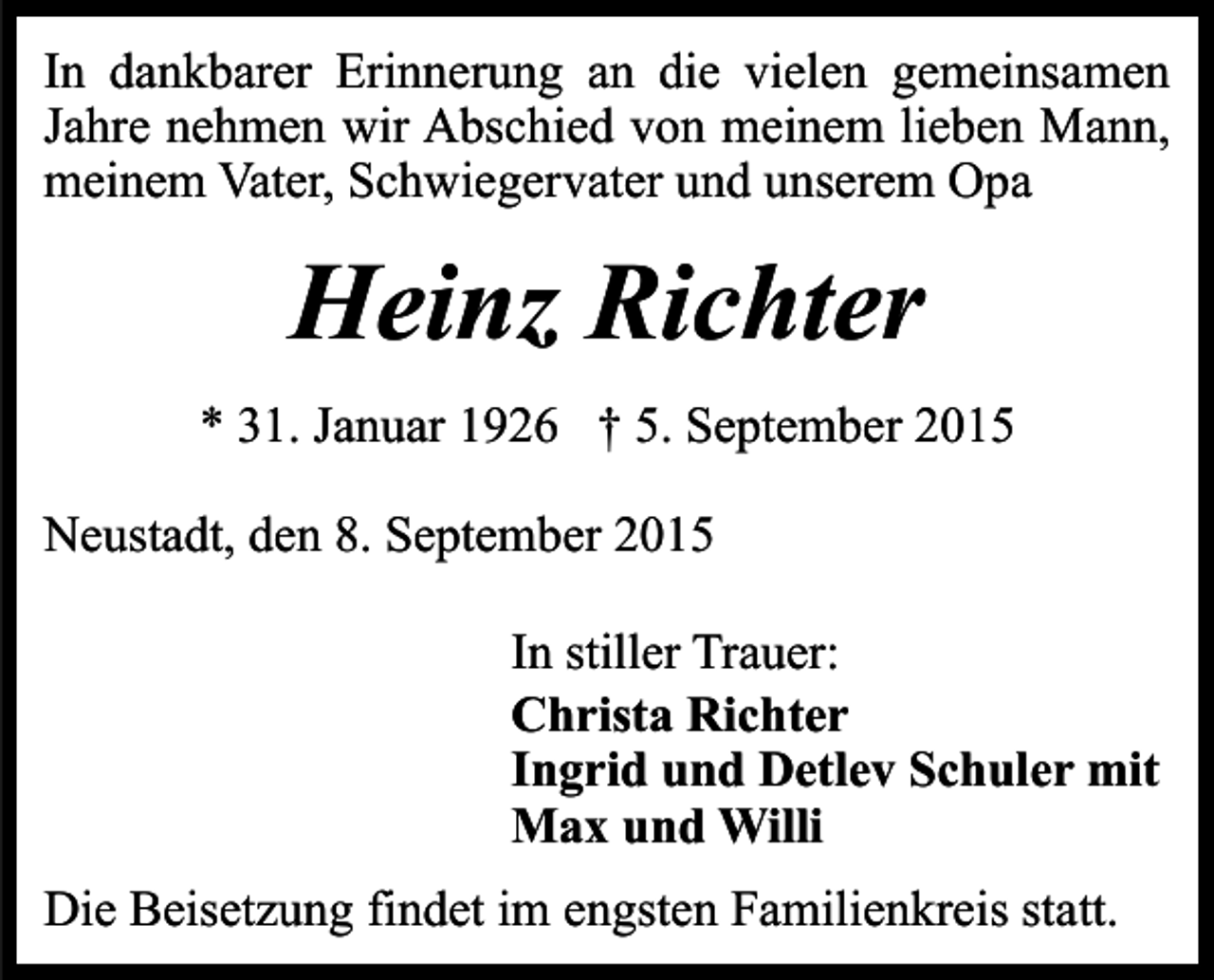 In dankbarer Erinnerung an die vielen gemeinsamen Jahre nehmen wir Abschied von meinem lieben Mann, meinem Vater, Schwiegervater und unserem Opa

Heinz Richter

* 31. Januar 1926 † 5. September 2015

Neustadt, den 8. September 2015

In stiller Trauer:
Christa Richter
Ingrid und Detlev Schuler mit Max und Willi

Die Beisetzung findet im engsten Familienkreis statt.